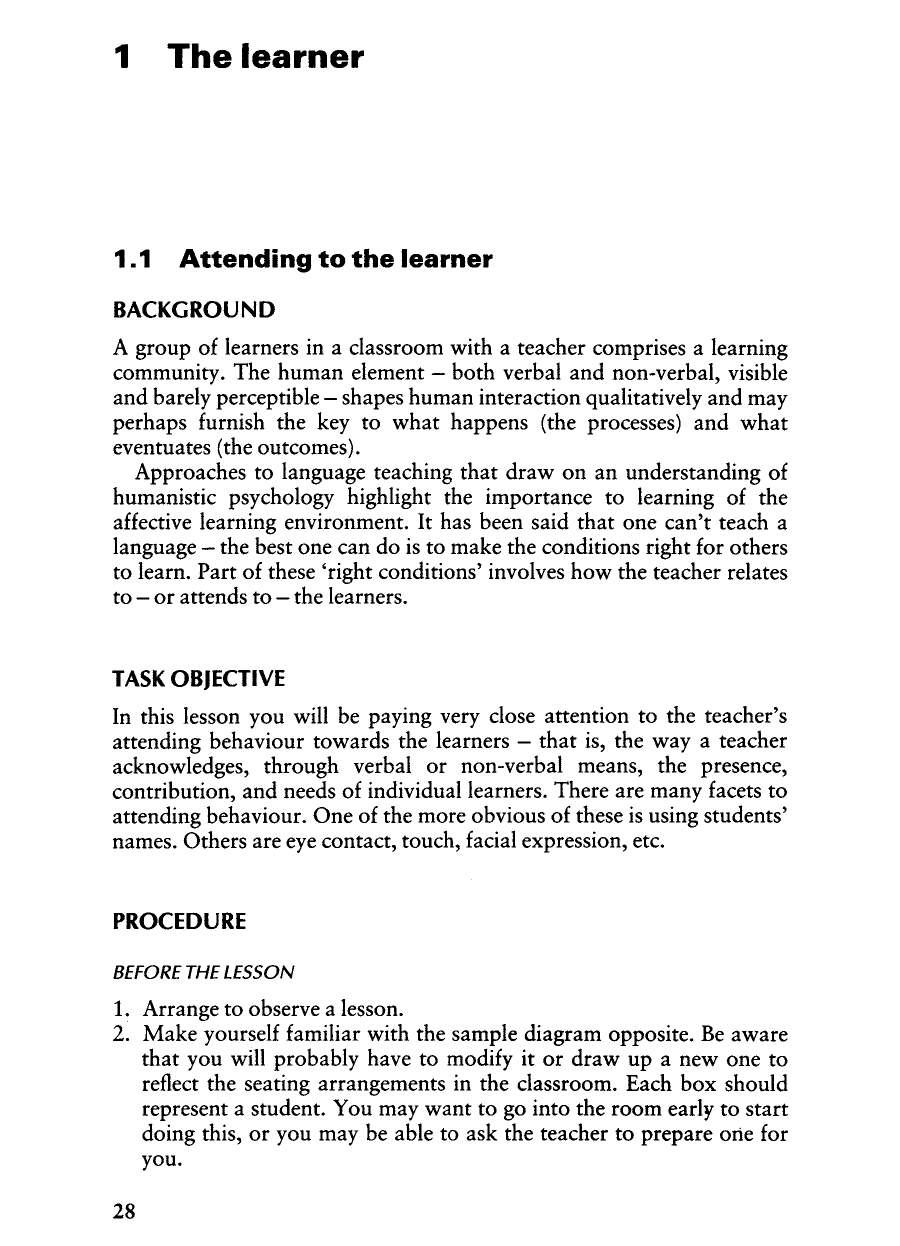 1 The learner

1.1 Attending to the learner

BACKGROUND

A group of learners in a classroom with a teacher comprises a learning community. The human element – both verbal and non-verbal, visible and barely perceptible – shapes human interaction qualitatively and may perhaps furnish the key to what happens (the processes) and what eventuates (the outcomes).

Approaches to language teaching that draw on an understanding of humanistic psychology highlight the importance to learning of the affective learning environment. It has been said that one can't teach a language – the best one can do is to make the conditions right for others to learn. Part of these 'right conditions' involves how the teacher relates to – or attends to – the learners.

TASK OBJECTIVE

In this lesson you will be paying very close attention to the teacher's attending behaviour towards the learners – that is, the way a teacher acknowledges, through verbal or non-verbal means, the presence, contribution, and needs of individual learners. There are many facets to attending behaviour. One of the more obvious of these is using students' names. Others are eye contact, touch, facial expression, etc.

PROCEDURE

BEFORE THE LESSON

1. Arrange to observe a lesson.
2. Make yourself familiar with the sample diagram opposite. Be aware that you will probably have to modify it or draw up a new one to reflect the seating arrangements in the classroom. Each box should represent a student. You may want to go into the room early to start doing this, or you may be able to ask the teacher to prepare one for you.

28